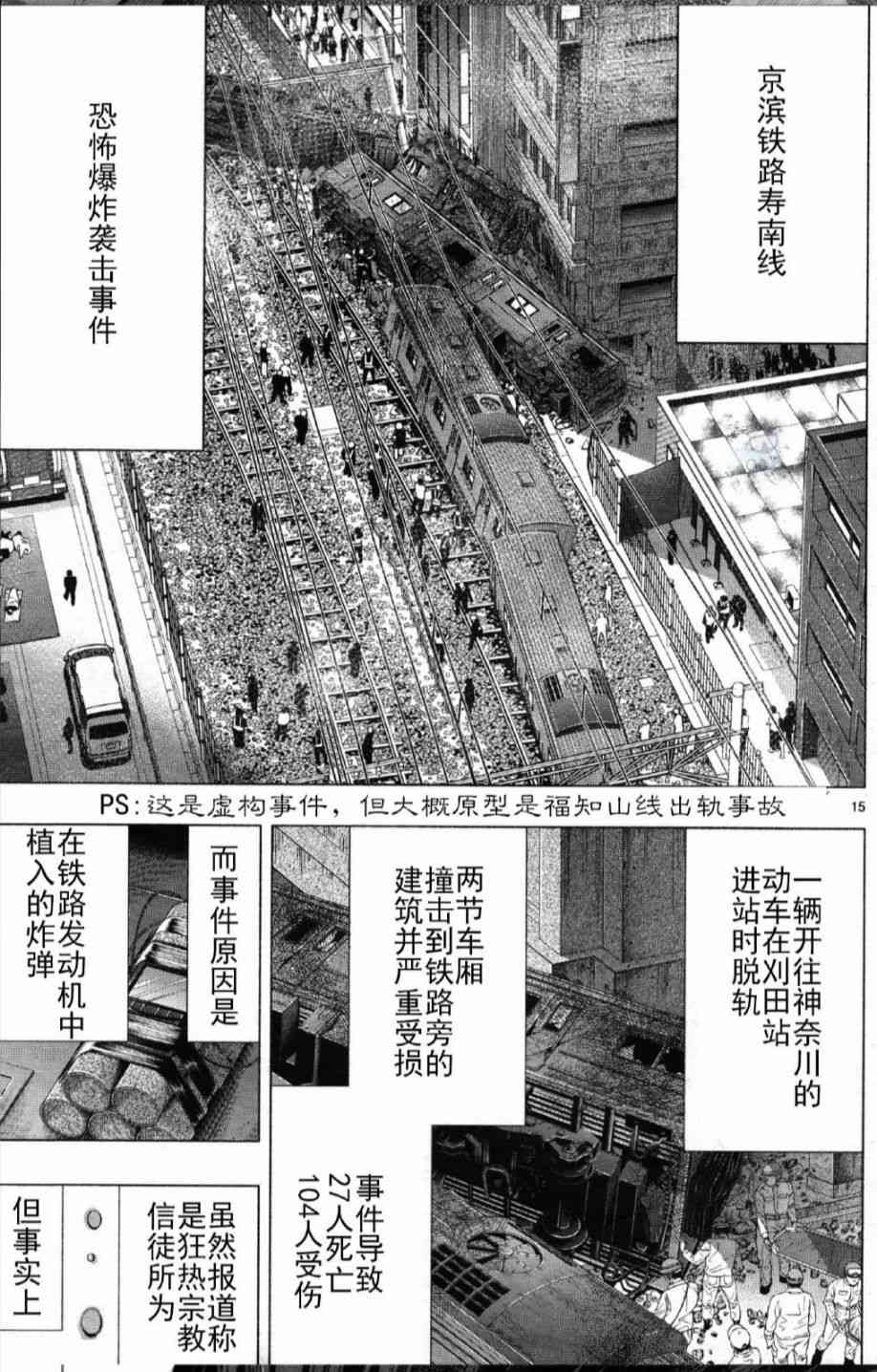 京滨铁路寿南线

恐怖爆炸袭击事件

PS:这是虚构事件，但大概原型是福知山线出轨事故

15

一辆开往神奈川的动车在刈田站进站时脱轨

两节车厢撞击到铁路旁的建筑并严重受损

而事件原因是

在铁路发动机中植入的炸弹

事件导致27人死亡104人受伤

虽然报道称是狂热宗教信徒所为

但事实上